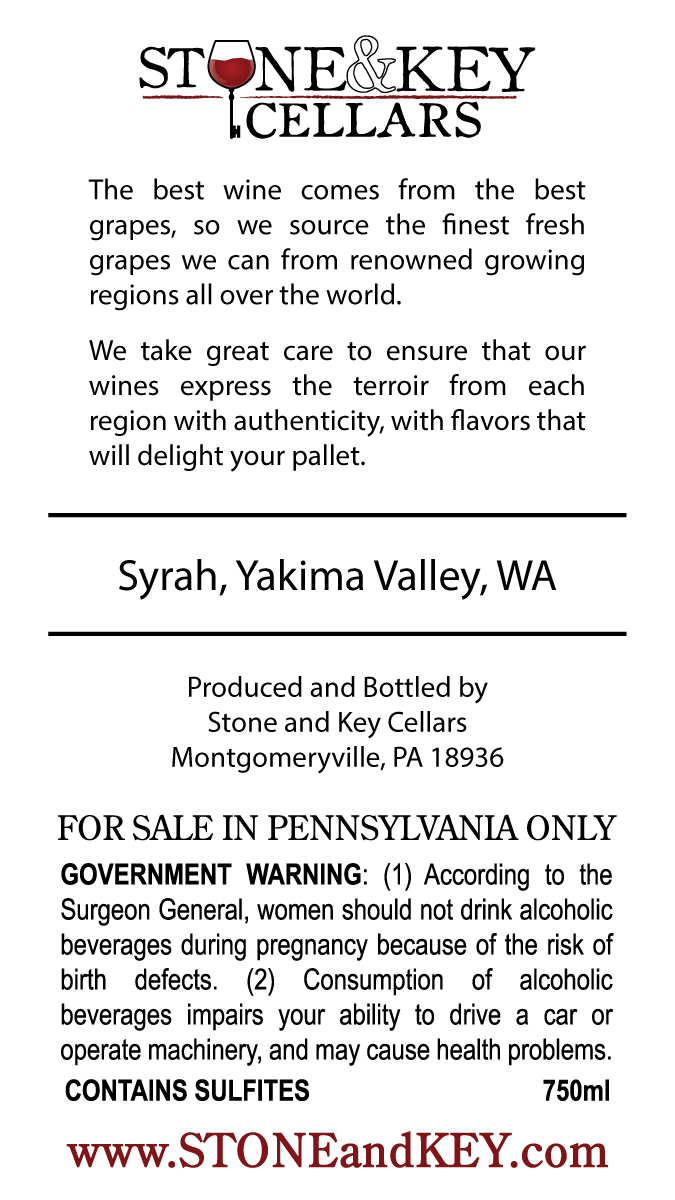 STONE&KEY
CELLARS

The best wine comes from the best grapes, so we source the finest fresh grapes we can from renowned growing regions all over the world.

We take great care to ensure that our wines express the terroir from each region with authenticity, with flavors that will delight your pallet.

Syrah, Yakima Valley, WA

Produced and Bottled by
Stone and Key Cellars
Montgomeryville, PA 18936

FOR SALE IN PENNSYLVANIA ONLY

GOVERNMENT WARNING: (1) According to the Surgeon General, women should not drink alcoholic beverages during pregnancy because of the risk of birth defects. (2) Consumption of alcoholic beverages impairs your ability to drive a car or operate machinery, and may cause health problems.

CONTAINS SULFITES 750ml

www.STONEandKEY.com